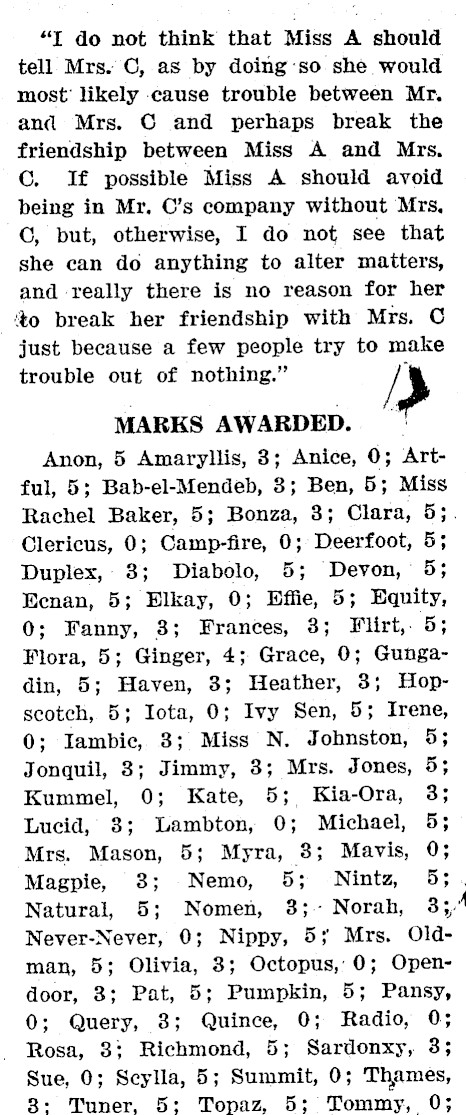 "I do not think that Miss A should tell Mrs. C, as by doing so she would most likely cause trouble between Mr. and Mrs. C and perhaps break the friendship between Miss A and Mrs. C. If possible Miss A should avoid being in Mr. C's company without Mrs. C, but, otherwise, I do not see that she can do anything to alter matters, and really there is no reason for her to break her friendship with Mrs. C just because a few people try to make trouble out of nothing."

MARKS AWARDED.

Anon, 5 Amaryllis, 3; Anice, 0; Artful, 5; Bab-el-Mendeb, 3; Ben, 5; Miss Rachel Baker, 5; Bonza, 3; Clara, 5; Clericus, 0; Camp-fire, 0; Deerfoot, 5; Duplex, 3; Diabolo, 5; Devon, 5; Ecnan, 5; Elkay, 0; Effie, 5; Equity, 0; Fanny, 3; Frances, 3; Flirt, 5; Flora, 5; Ginger, 4; Grace, 0; Gungadin, 5; Haven, 3; Heather, 3; Hopscotch, 5; Iota, 0; Ivy Sen, 5; Irene, 0; Iambic, 3; Miss N. Johnston, 5; Jonquil, 3; Jimmy, 3; Mrs. Jones, 5; Kummel, 0; Kate, 5; Kia-Ora, 3; Lucid, 3; Lambton, 0; Michael, 5; Mrs. Mason, 5; Myra, 3; Mavis, 0; Magpie, 3; Nemo, 5; Nintz, 5; Natural, 5; Nomen, 3; Norah, 3; Never-Never, 0; Nippy, 5; Mrs. Oldman, 5; Olivia, 3; Octopus, 0; Opendoor, 3; Pat, 5; Pumpkin, 5; Pansy, 0; Query, 3; Quince, 0; Radio, 0; Rosa, 3; Richmond, 5; Sardonxy, 3; Sue, 0; Scylla, 5; Summit, 0; Thames, 3; Tuner, 5; Topaz, 5; Tommy, 0;